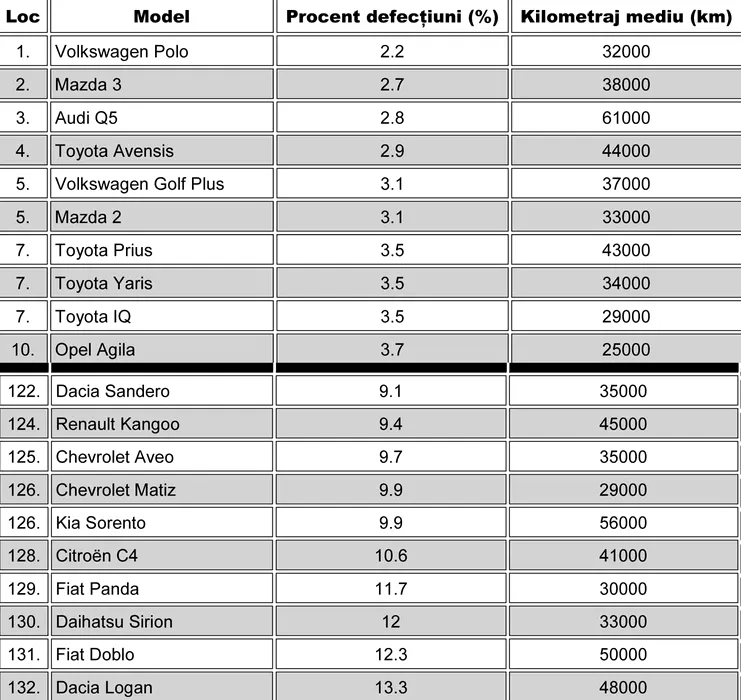 | Loc | Model | Procent defecțiuni (%) | Kilometraj mediu (km) |
|---|---|---|---|
| 1. | Volkswagen Polo | 2.2 | 32000 |
| 2. | Mazda 3 | 2.7 | 38000 |
| 3. | Audi Q5 | 2.8 | 61000 |
| 4. | Toyota Avensis | 2.9 | 44000 |
| 5. | Volkswagen Golf Plus | 3.1 | 37000 |
| 5. | Mazda 2 | 3.1 | 33000 |
| 7. | Toyota Prius | 3.5 | 43000 |
| 7. | Toyota Yaris | 3.5 | 34000 |
| 7. | Toyota IQ | 3.5 | 29000 |
| 10. | Opel Agila | 3.7 | 25000 |
| 122. | Dacia Sandero | 9.1 | 35000 |
| 124. | Renault Kangoo | 9.4 | 45000 |
| 125. | Chevrolet Aveo | 9.7 | 35000 |
| 126. | Chevrolet Matiz | 9.9 | 29000 |
| 126. | Kia Sorento | 9.9 | 56000 |
| 128. | Citroën C4 | 10.6 | 41000 |
| 129. | Fiat Panda | 11.7 | 30000 |
| 130. | Daihatsu Sirion | 12 | 33000 |
| 131. | Fiat Doblo | 12.3 | 50000 |
| 132. | Dacia Logan | 13.3 | 48000 |